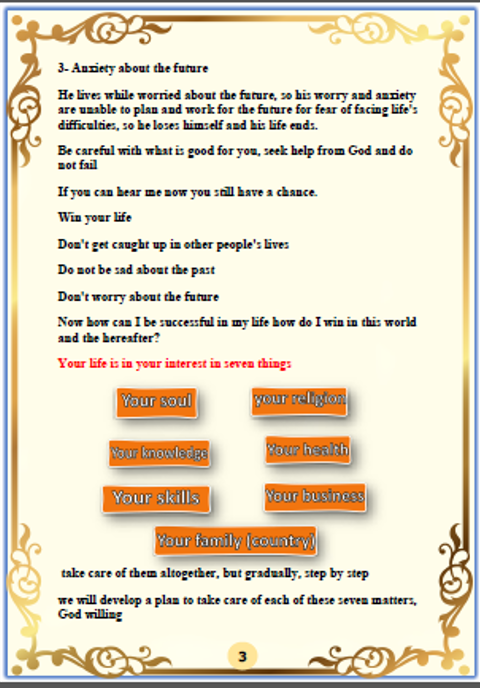 3- Anxiety about the future

He lives while worried about the future, so his worry and anxiety are unable to plan and work for the future for fear of facing life's difficulties, so he loses himself and his life ends.

Be careful with what is good for you, seek help from God and do not fail

If you can hear me now you still have a chance.

Win your life

Don't get caught up in other people's lives

Do not be sad about the past

Don't worry about the future

Now how can I be successful in my life how do I win in this world and the hereafter?

Your life is in your interest in seven things

Your soul

your religion

Your knowledge

Your health

Your skills

Your business

Your family (country)

take care of them altogether, but gradually, step by step

we will develop a plan to take care of each of these seven matters, God willing

3